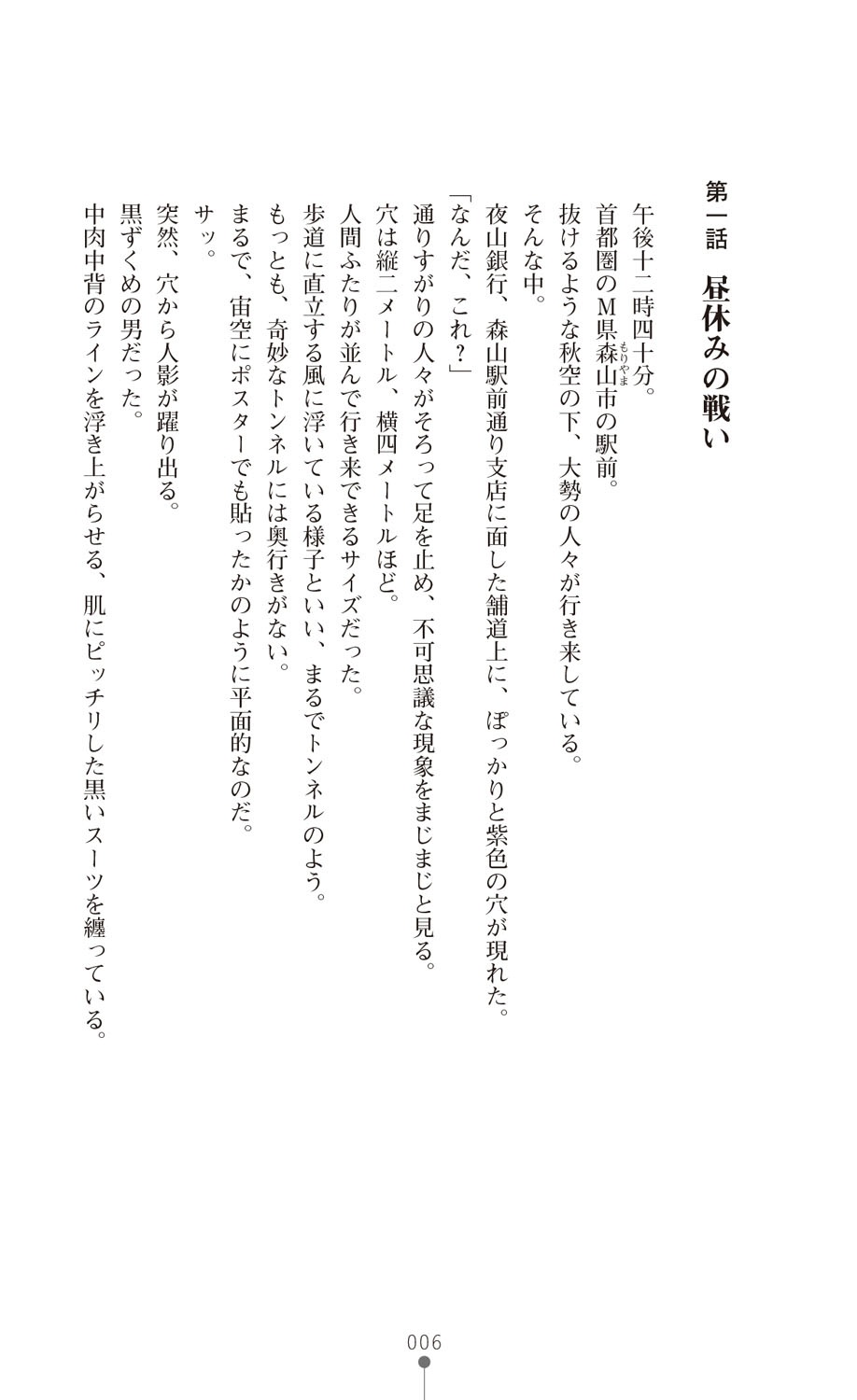 第一話　昼休みの戦い

午後十二時四十分。
首都圏のＭ県森山(もりやま)市の駅前。
抜けるような秋空の下、大勢の人々が行き来している。
そんな中。
夜山銀行、森山駅前通り支店に面した舗道上に、ぽっかりと紫色の穴が現れた。
「なんだ、これ？」
通りすがりの人々がそろって足を止め、不可思議な現象をまじまじと見る。
穴は縦二メートル、横四メートルほど。
人間ふたりが並んで行き来できるサイズだった。
歩道に直立する風に浮いている様子といい、まるでトンネルのよう。
もっとも、奇妙なトンネルには奥行きがない。
まるで、宙空にポスターでも貼ったかのように平面的なのだ。
サッ。
突然、穴から人影が躍り出る。
黒ずくめの男だった。
中肉中背のラインを浮き上がらせる、肌にピッチリした黒いスーツを纏っている。

006